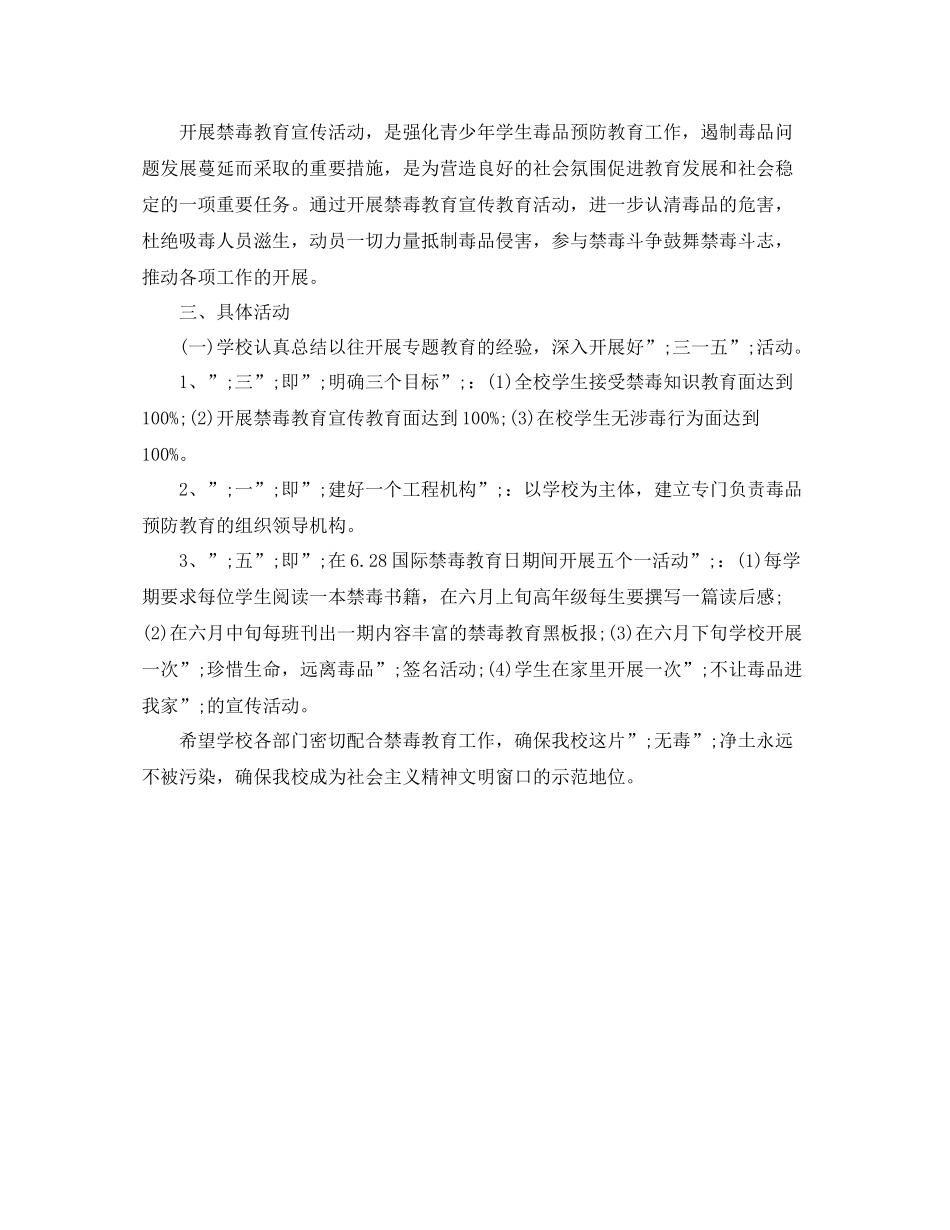 开展禁毒教育宣传活动，是强化青少年学生毒品预防教育工作，遏制毒品问题发展蔓延而采取的重要措施，是为营造良好的社会氛围促进教育发展和社会稳定的一项重要任务。通过开展禁毒教育宣传教育活动，进一步认清毒品的危害，杜绝吸毒人员滋生，动员一切力量抵制毒品侵害，参与禁毒斗争鼓舞禁毒斗志，推动各项工作的开展。

三、具体活动

(一)学校认真总结以往开展专题教育的经验，深入开展好”;三一五”;活动。

1、”;三”;即”;明确三个目标”;：(1)全校学生接受禁毒知识教育面达到100%;(2)开展禁毒教育宣传教育面达到100%;(3)在校学生无涉毒行为面达到100%。

2、”;一”;即”;建好一个工程机构”;：以学校为主体，建立专门负责毒品预防教育的组织领导机构。

3、”;五”;即”;在6.28国际禁毒教育日期间开展五个一活动”;：(1)每学期要求每位学生阅读一本禁毒书籍，在六月上旬高年级每生要撰写一篇读后感;(2)在六月中旬每班刊出一期内容丰富的禁毒教育黑板报;(3)在六月下旬学校开展一次”;珍惜生命，远离毒品”;签名活动;(4)学生在家里开展一次”;不让毒品进我家”;的宣传活动。

希望学校各部门密切配合禁毒教育工作，确保我校这片”;无毒”;净土永远不被污染，确保我校成为社会主义精神文明窗口的示范地位。